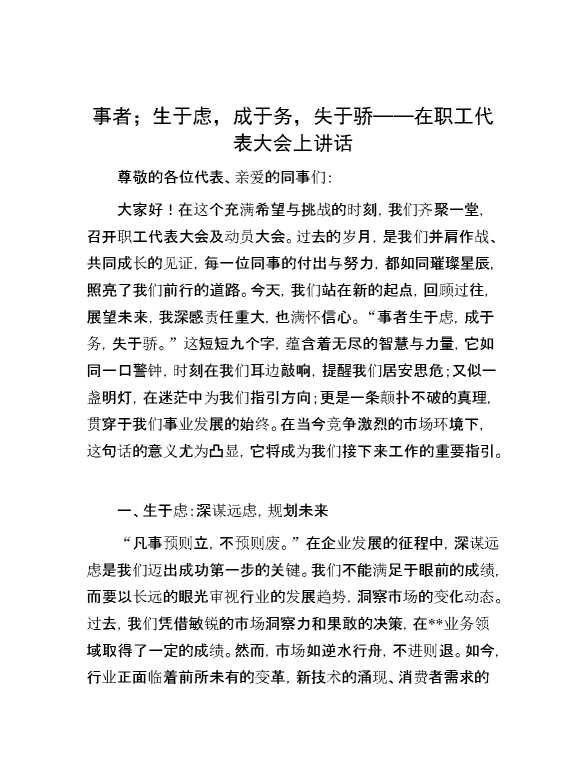 事者；生于虑，成于务，失于骄——在职工代表大会上讲话

尊敬的各位代表、亲爱的同事们：

大家好！在这个充满希望与挑战的时刻，我们齐聚一堂，召开职工代表大会及动员大会。过去的岁月，是我们并肩作战、共同成长的见证，每一位同事的付出与努力，都如同璀璨星辰，照亮了我们前行的道路。今天，我们站在新的起点，回顾过往，展望未来，我深感责任重大，也满怀信心。“事者生于虑，成于务，失于骄。”这短短九个字，蕴含着无尽的智慧与力量，它如同一口警钟，时刻在我们耳边敲响，提醒我们居安思危；又似一盏明灯，在迷茫中为我们指引方向；更是一条颠扑不破的真理，贯穿于我们事业发展的始终。在当今竞争激烈的市场环境下，这句话的意义尤为凸显，它将成为我们接下来工作的重要指引。

一、生于虑：深谋远虑，规划未来

“凡事预则立，不预则废。”在企业发展的征程中，深谋远虑是我们迈出成功第一步的关键。我们不能满足于眼前的成绩，而要以长远的眼光审视行业的发展趋势，洞察市场的变化动态。过去，我们凭借敏锐的市场洞察力和果敢的决策，在**业务领域取得了一定的成绩。然而，市场如逆水行舟，不进则退。如今，行业正面临着前所未有的变革，新技术的涌现、消费者需求的